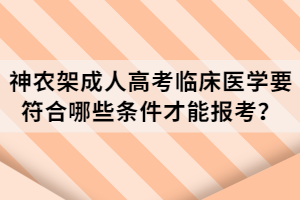 神农架成人高考临床医学要符合哪些条件才能报考？